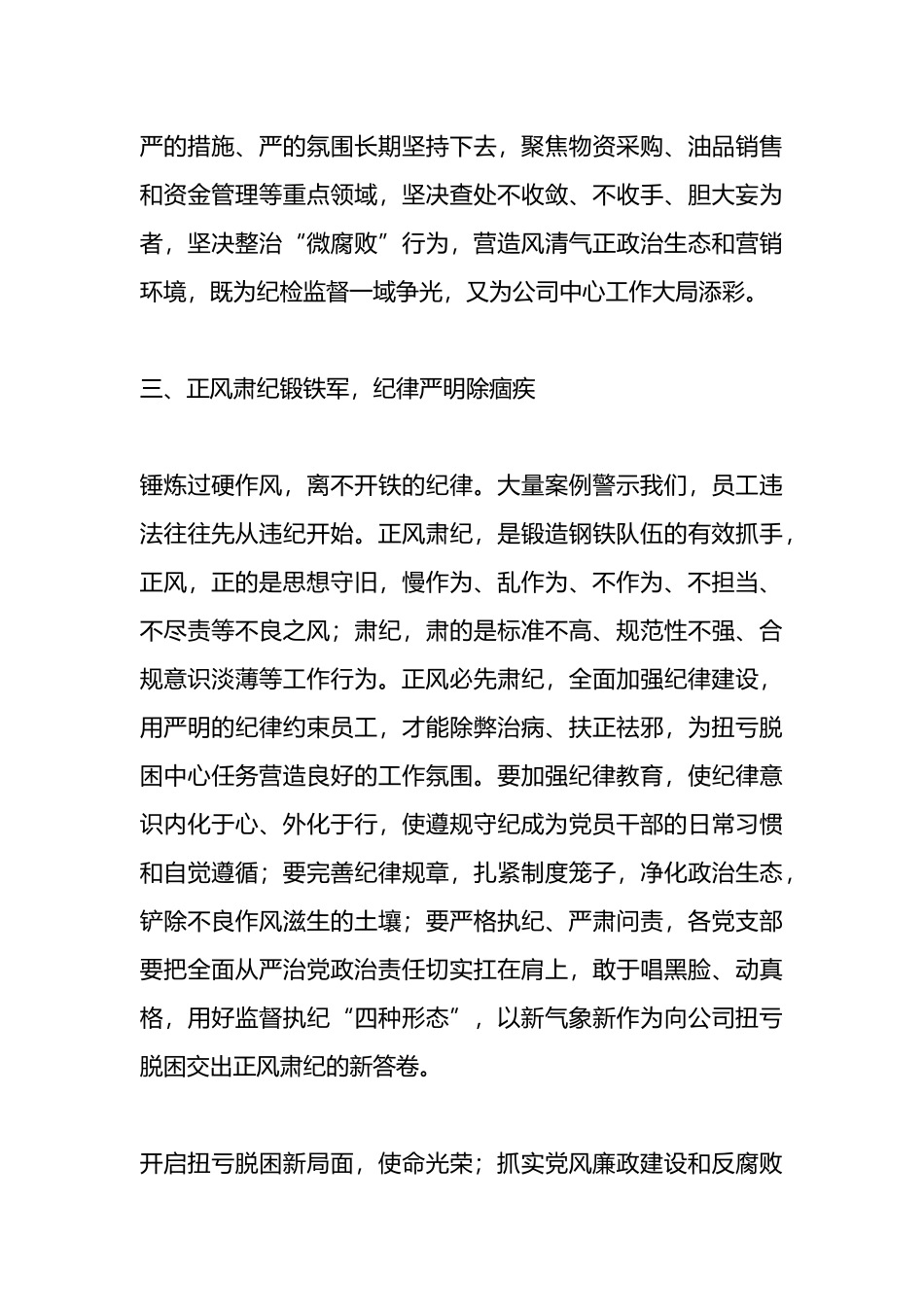 严的措施、严的氛围长期坚持下去，聚焦物资采购、油品销售和资金管理等重点领域，坚决查处不收敛、不收手、胆大妄为者，坚决整治“微腐败”行为，营造风清气正政治生态和营销环境，既为纪检监督一域争光，又为公司中心工作大局添彩。

三、正风肃纪锻铁军，纪律严明除痼疾

锤炼过硬作风，离不开铁的纪律。大量案例警示我们，员工违法往往先从违纪开始。正风肃纪，是锻造钢铁队伍的有效抓手，正风，正的是思想守旧，慢作为、乱作为、不作为、不担当、不尽责等不良之风；肃纪，肃的是标准不高、规范性不强、合规意识淡薄等工作行为。正风必先肃纪，全面加强纪律建设，用严明的纪律约束员工，才能除弊治病、扶正祛邪，为扭亏脱困中心任务营造良好的工作氛围。要加强纪律教育，使纪律意识内化于心、外化于行，使遵规守纪成为党员干部的日常习惯和自觉遵循；要完善纪律规章，扎紧制度笼子，净化政治生态，铲除不良作风滋生的土壤；要严格执纪、严肃问责，各党支部要把全面从严治党政治责任切实扛在肩上，敢于唱黑脸、动真格，用好监督执纪“四种形态”，以新气象新作为向公司扭亏脱困交出正风肃纪的新答卷。

开启扭亏脱困新局面，使命光荣；抓实党风廉政建设和反腐败